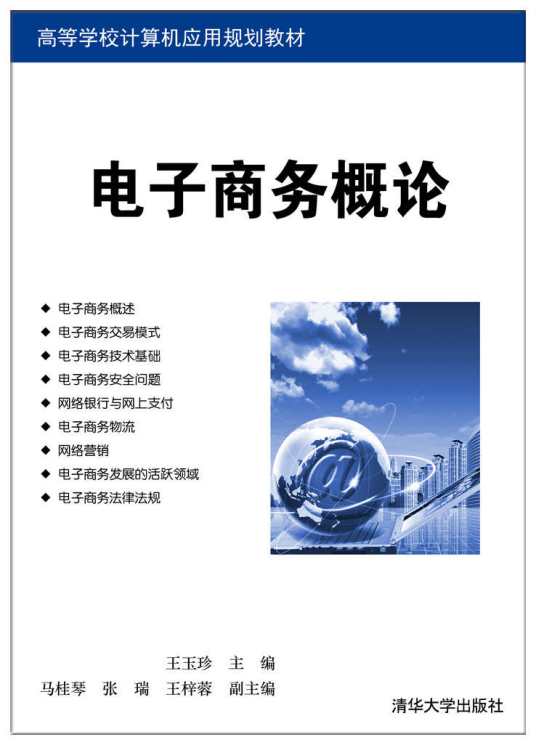 高等学校计算机应用规划教材

电子商务概论

◆ 电子商务概述
◆ 电子商务交易模式
◆ 电子商务技术基础
◆ 电子商务安全问题
◆ 网络银行与网上支付
◆ 电子商务物流
◆ 网络营销
◆ 电子商务发展的活跃领域
◆ 电子商务法律法规

@

王玉珍 主 编
马桂琴 张 瑞 王梓蓉 副主编

清华大学出版社